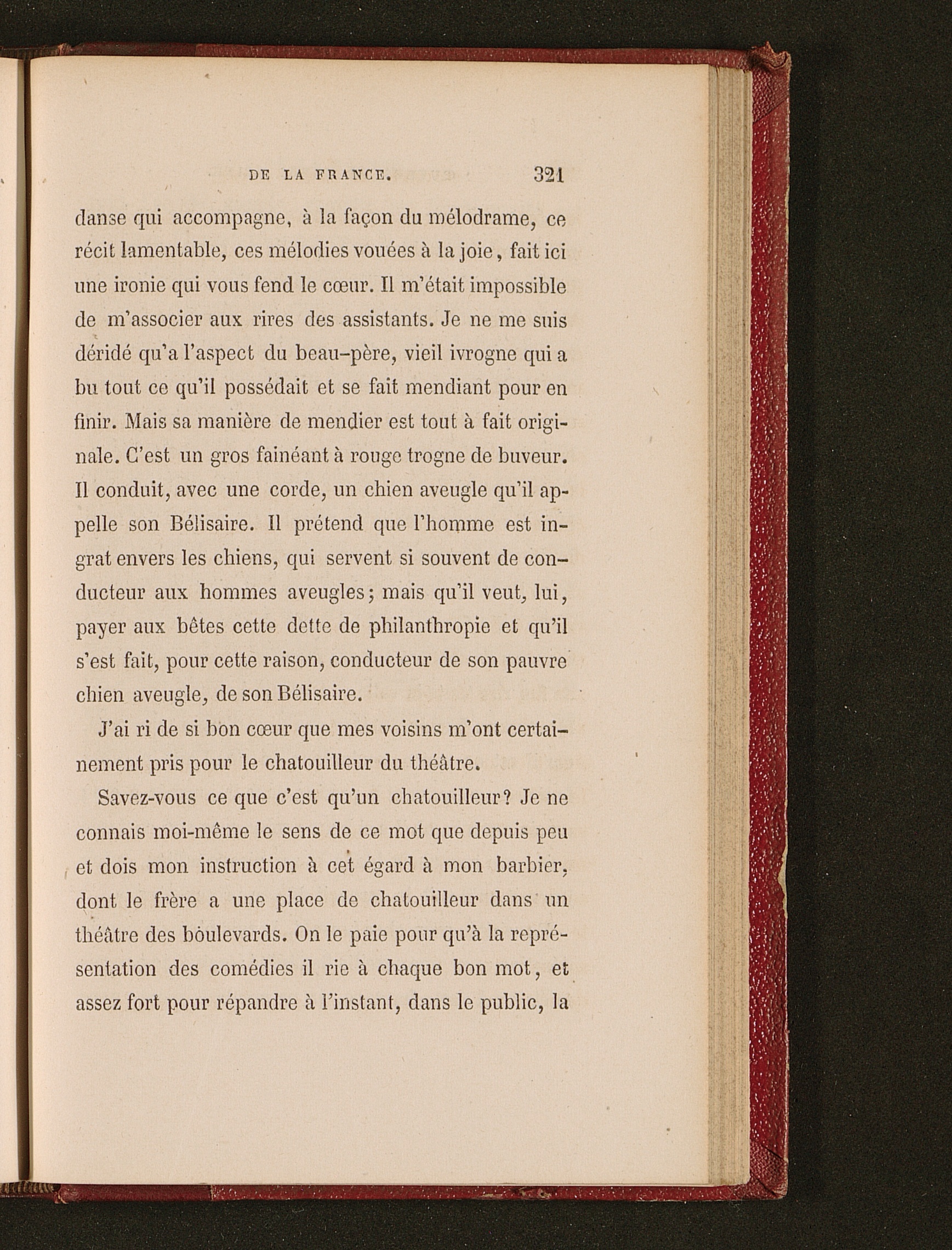 DE LA FRANCE. 321

danse qui accompagne, à la façon du mélodrame, ce récit lamentable, ces mélodies vouées à la joie, fait ici une ironie qui vous fend le cœur. Il m'était impossible de m'associer aux rires des assistants. Je ne me suis déridé qu'a l'aspect du beau-père, vieil ivrogne qui a bu tout ce qu'il possédait et se fait mendiant pour en finir. Mais sa manière de mendier est tout à fait originale. C'est un gros fainéant à rouge trogne de buveur. Il conduit, avec une corde, un chien aveugle qu'il appelle son Bélisaire. Il prétend que l'homme est ingrat envers les chiens, qui servent si souvent de conducteur aux hommes aveugles; mais qu'il veut, lui, payer aux bêtes cette dette de philanthropie et qu'il s'est fait, pour cette raison, conducteur de son pauvre chien aveugle, de son Bélisaire.

J'ai ri de si bon cœur que mes voisins m'ont certainement pris pour le chatouilleur du théâtre.

Savez-vous ce que c'est qu'un chatouilleur? Je ne connais moi-même le sens de ce mot que depuis peu et dois mon instruction à cet égard à mon barbier, dont le frère a une place de chatouilleur dans un théâtre des boulevards. On le paie pour qu'à la représentation des comédies il rie à chaque bon mot, et assez fort pour répandre à l'instant, dans le public, la